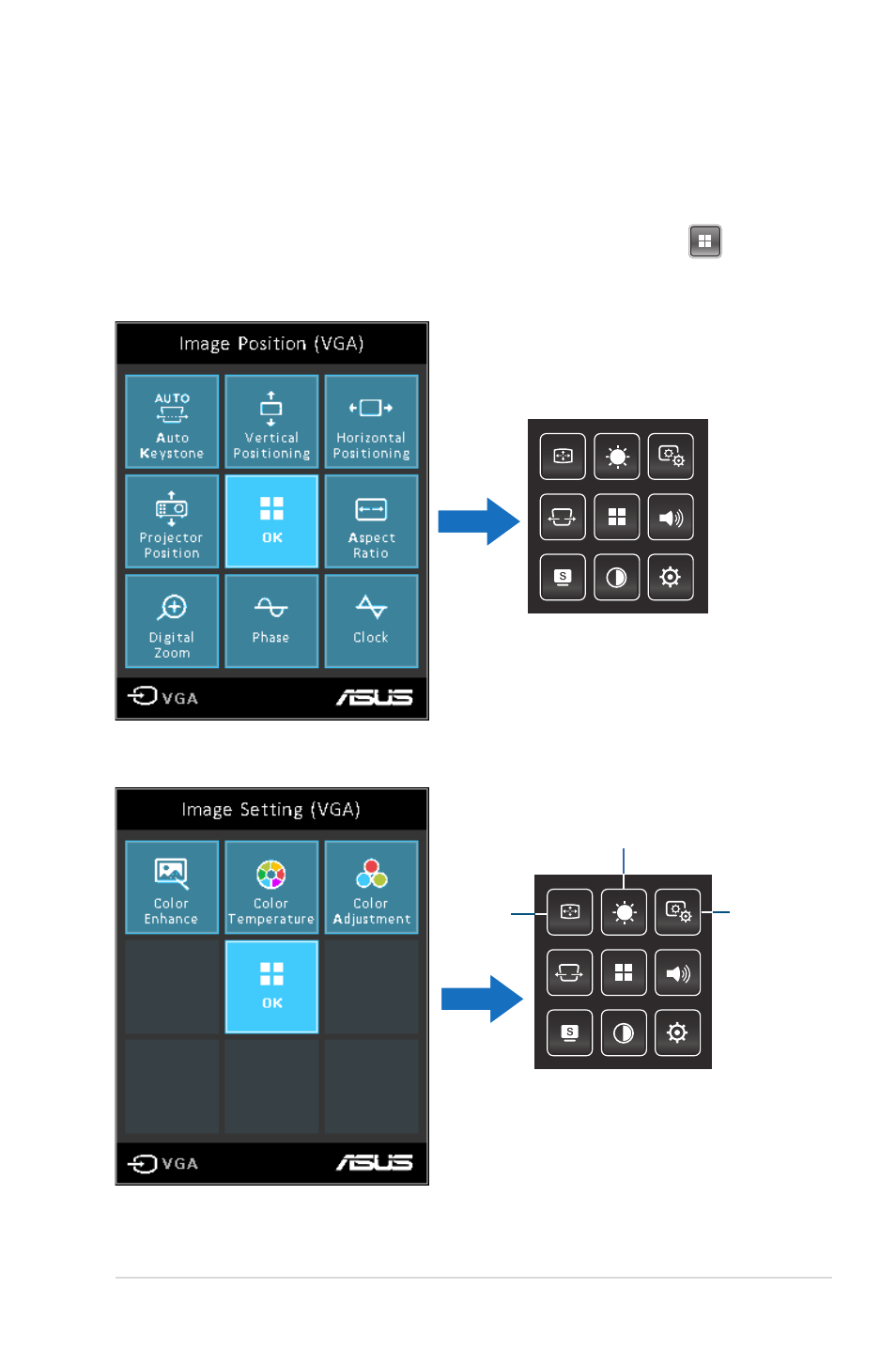 Image Position (VGA)

AUTO
Auto Keystone

Vertical Positioning

Horizontal Positioning

Projector Position

OK

Aspect Ratio

Digital Zoom

Phase

Clock

VGA

ASUS

S

Image Setting (VGA)

Color Enhance

Color Temperature

Color Adjustment

OK

VGA

ASUS

S